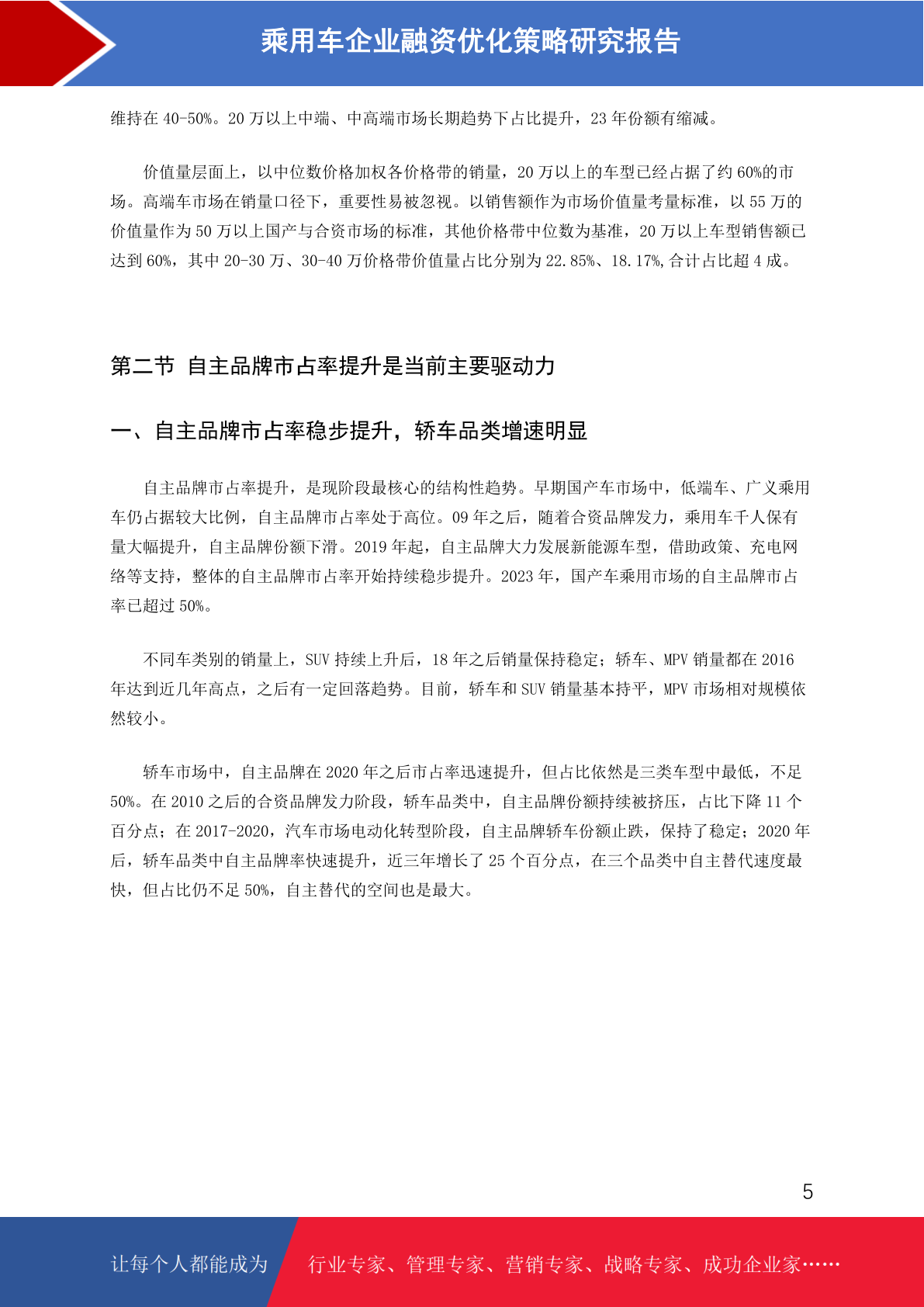 乘用车企业融资优化策略研究报告

维持在 40-50%。20 万以上中端、中高端市场长期趋势下占比提升，23 年份额有缩减。

价值量层面上，以中位数价格加权各价格带的销量，20 万以上的车型已经占据了约 60%的市场。高端车市场在销量口径下，重要性易被忽视。以销售额作为市场价值量考量标准，以 55 万的价值量作为 50 万以上国产与合资市场的标准，其他价格带中位数为基准，20 万以上车型销售额已达到 60%，其中 20-30 万、30-40 万价格带价值量占比分别为 22.85%、18.17%,合计占比超 4 成。

第二节 自主品牌市占率提升是当前主要驱动力

一、自主品牌市占率稳步提升，轿车品类增速明显

自主品牌市占率提升，是现阶段最核心的结构性趋势。早期国产车市场中，低端车、广义乘用车仍占据较大比例，自主品牌市占率处于高位。09 年之后，随着合资品牌发力，乘用车千人保有量大幅提升，自主品牌份额下滑。2019 年起，自主品牌大力发展新能源车型，借助政策、充电网络等支持，整体的自主品牌市占率开始持续稳步提升。2023 年，国产车乘用市场的自主品牌市占率已超过 50%。

不同车类别的销量上，SUV 持续上升后，18 年之后销量保持稳定；轿车、MPV 销量都在 2016 年达到近几年高点，之后有一定回落趋势。目前，轿车和 SUV 销量基本持平，MPV 市场相对规模依然较小。

轿车市场中，自主品牌在 2020 年之后市占率迅速提升，但占比依然是三类车型中最低，不足 50%。在 2010 之后的合资品牌发力阶段，轿车品类中，自主品牌份额持续被挤压，占比下降 11 个百分点；在 2017-2020，汽车市场电动化转型阶段，自主品牌轿车份额止跌，保持了稳定；2020 年后，轿车品类中自主品牌率快速提升，近三年增长了 25 个百分点，在三个品类中自主替代速度最快，但占比仍不足 50%，自主替代的空间也是最大。

5

让每个人都能成为 行业专家、管理专家、营销专家、战略专家、成功企业家……